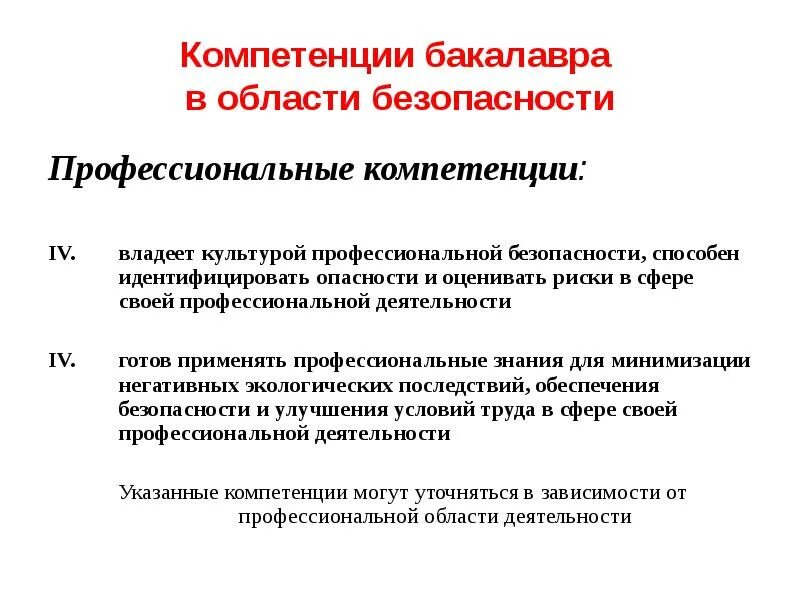 Компетенции бакалавра
в области безопасности

Профессиональные компетенции:

IV. владеет культурой профессиональной безопасности, способен идентифицировать опасности и оценивать риски в сфере своей профессиональной деятельности

IV. готов применять профессиональные знания для минимизации негативных экологических последствий, обеспечения безопасности и улучшения условий труда в сфере своей профессиональной деятельности

Указанные компетенции могут уточняться в зависимости от профессиональной области деятельности